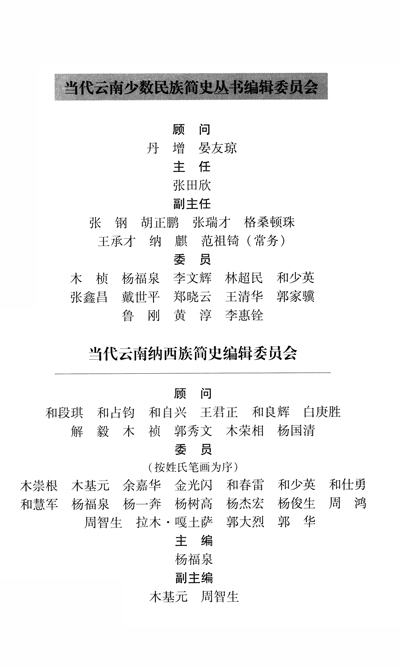 当代云南少数民族简史丛书编辑委员会

顾　问
丹　增　晏友琼
主　任
张田欣
副主任
张　钢　胡正鹏　张瑞才　格桑顿珠
王承才　纳　麒　范祖锜（常务）
委　员
木　桢　杨福泉　李文辉　林超民　和少英
张鑫昌　戴世平　郑晓云　王清华　郭家骥
鲁　刚　黄　淳　李惠铨

当代云南纳西族简史编辑委员会

顾　问
和段琪　和占钧　和自兴　王君正　和良辉　白庚胜
解　毅　木　祯　郭秀文　木荣相　杨国清
委　员
（按姓氏笔画为序）
木崇根　木基元　余嘉华　金光闪　和春雷　和少英　和仕勇
和慧军　杨福泉　杨一奔　杨树高　杨杰宏　杨俊生　周　鸿
周智生　拉木·嘎土萨　郭大烈　郭　华
主　编
杨福泉
副主编
木基元　周智生